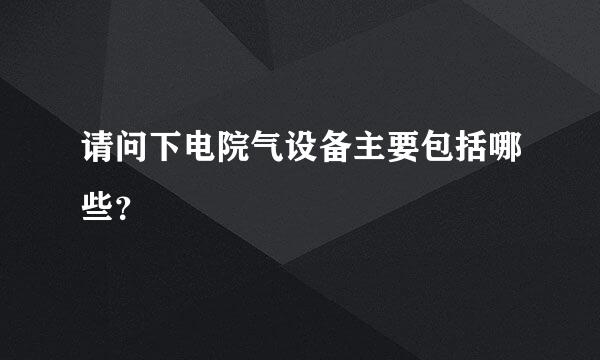 请问下电院气设备主要包括哪些?